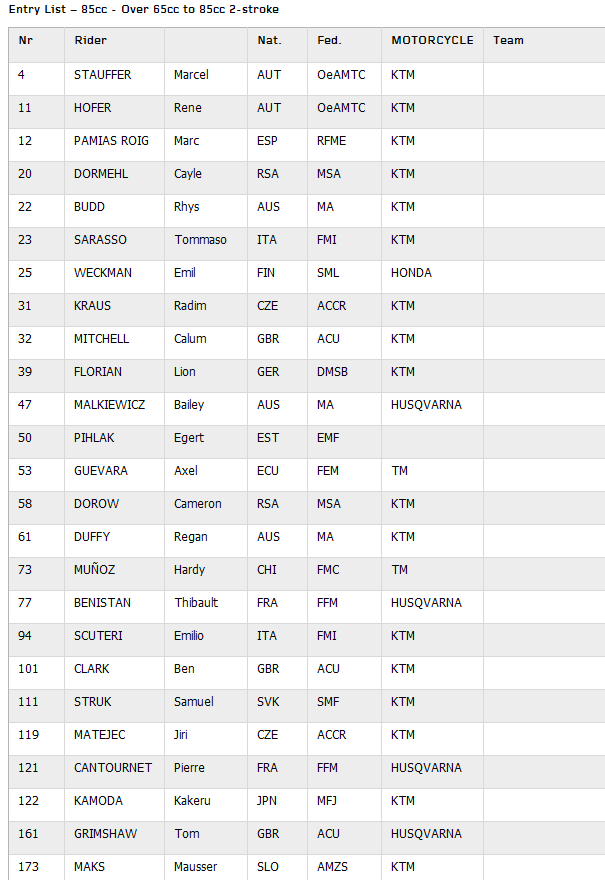 Entry List – 85cc - Over 65cc to 85cc 2-stroke

| Nr | Rider | | Nat. | Fed. | MOTORCYCLE | Team |
|---|---|---|---|---|---|---|
| 4 | STAUFFER | Marcel | AUT | OeAMTC | KTM | |
| 11 | HOFER | Rene | AUT | OeAMTC | KTM | |
| 12 | PAMIAS ROIG | Marc | ESP | RFME | KTM | |
| 20 | DORMEHL | Cayle | RSA | MSA | KTM | |
| 22 | BUDD | Rhys | AUS | MA | KTM | |
| 23 | SARASSO | Tommaso | ITA | FMI | KTM | |
| 25 | WECKMAN | Emil | FIN | SML | HONDA | |
| 31 | KRAUS | Radim | CZE | ACCR | KTM | |
| 32 | MITCHELL | Calum | GBR | ACU | KTM | |
| 39 | FLORIAN | Lion | GER | DMSB | KTM | |
| 47 | MALKIEWICZ | Bailey | AUS | MA | HUSQVARNA | |
| 50 | PIHLAK | Egert | EST | EMF | | |
| 53 | GUEVARA | Axel | ECU | FEM | TM | |
| 58 | DOROW | Cameron | RSA | MSA | KTM | |
| 61 | DUFFY | Regan | AUS | MA | KTM | |
| 73 | MUÑOZ | Hardy | CHI | FMC | TM | |
| 77 | BENISTAN | Thibault | FRA | FFM | HUSQVARNA | |
| 94 | SCUTERI | Emilio | ITA | FMI | KTM | |
| 101 | CLARK | Ben | GBR | ACU | KTM | |
| 111 | STRUK | Samuel | SVK | SMF | KTM | |
| 119 | MATEJEC | Jiri | CZE | ACCR | KTM | |
| 121 | CANTOURNET | Pierre | FRA | FFM | HUSQVARNA | |
| 122 | KAMODA | Kakeru | JPN | MFJ | KTM | |
| 161 | GRIMSHAW | Tom | GBR | ACU | HUSQVARNA | |
| 173 | MAKS | Mausser | SLO | AMZS | KTM | |